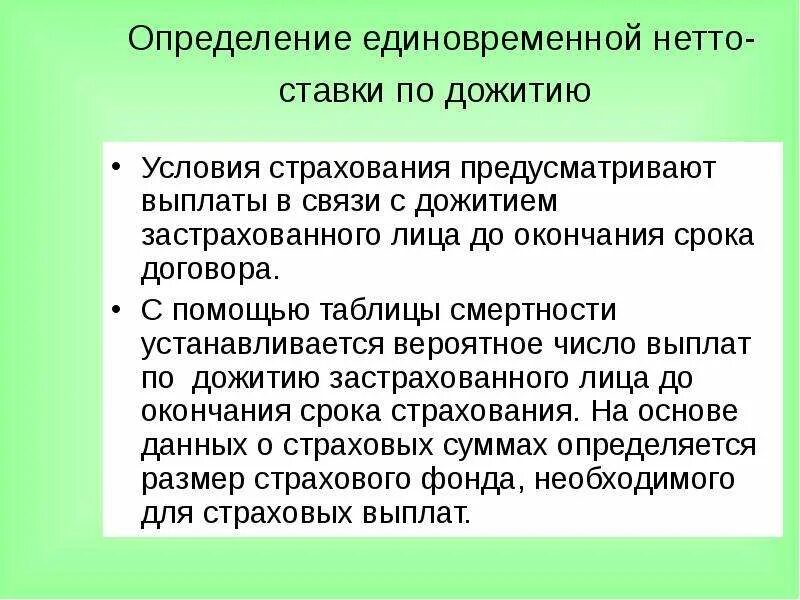 Определение единовременной нетто-ставки по дожитию

• Условия страхования предусматривают выплаты в связи с дожитием застрахованного лица до окончания срока договора.

• С помощью таблицы смертности устанавливается вероятное число выплат по дожитию застрахованного лица до окончания срока страхования. На основе данных о страховых суммах определяется размер страхового фонда, необходимого для страховых выплат.